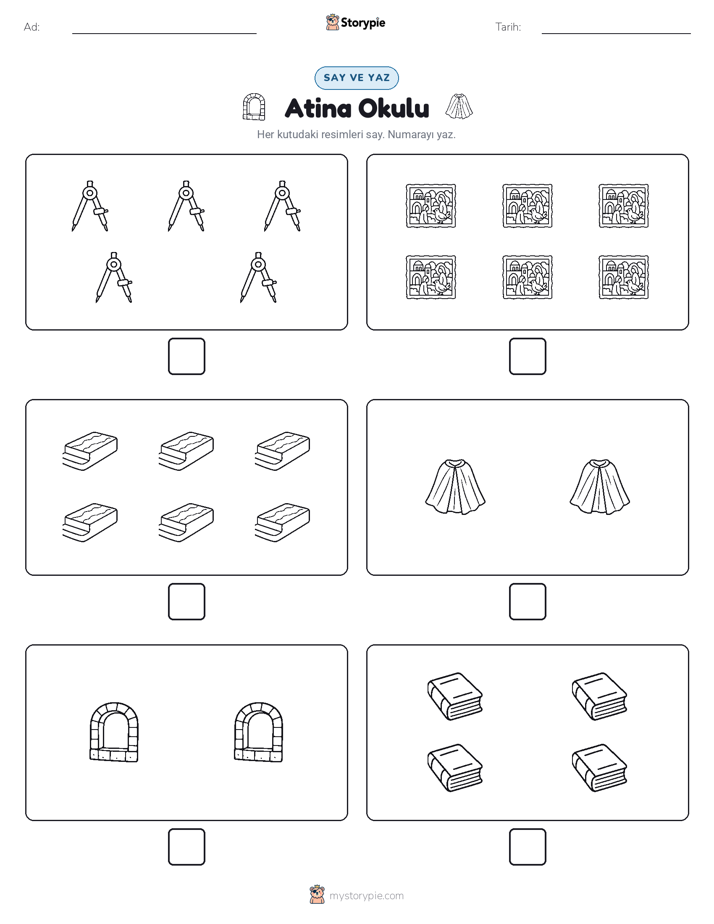 Ad:

Storypie

Tarih:

SAY VE YAZ

Atina Okulu

Her kutudaki resimleri say. Numarayı yaz.

mystorypie.com